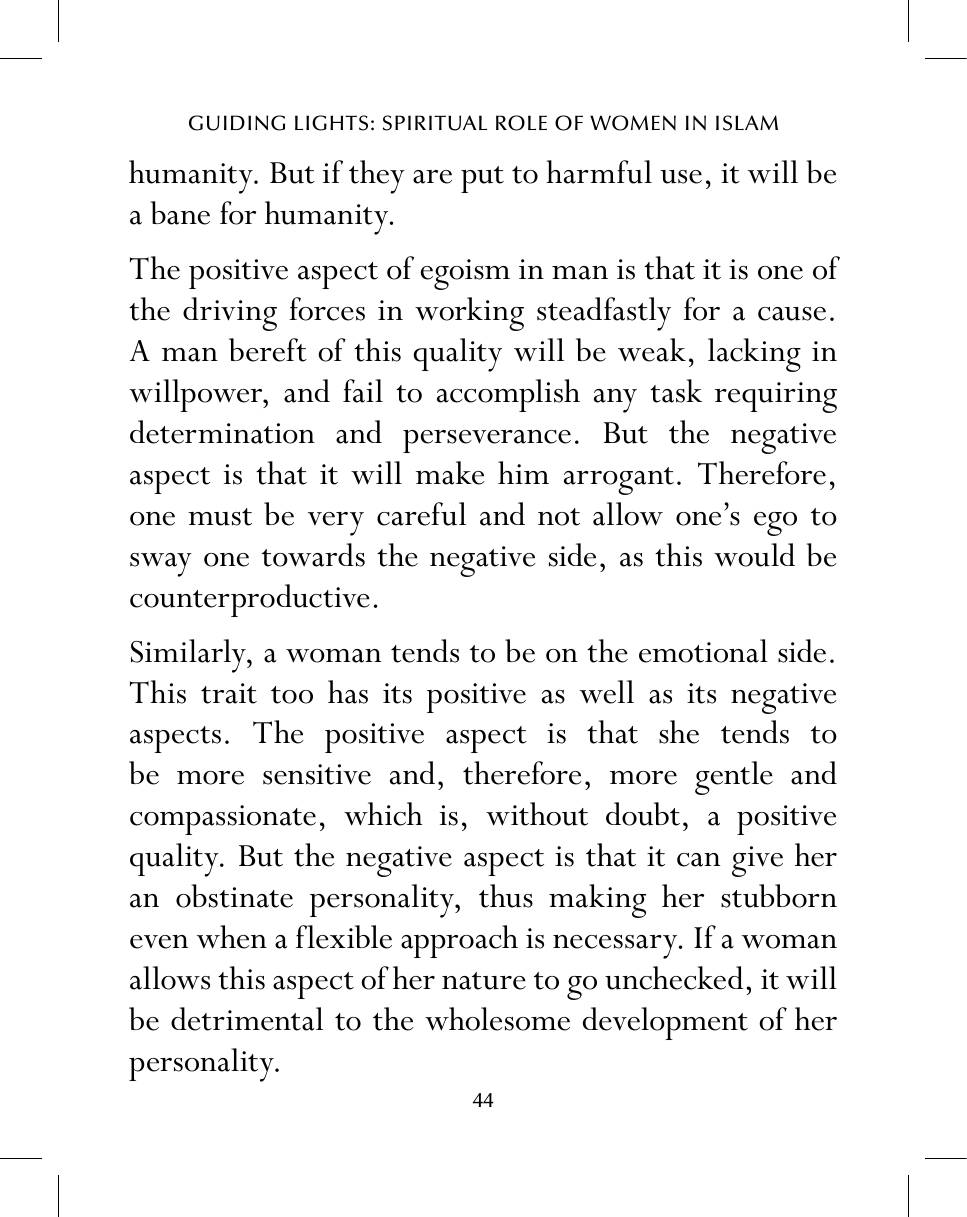 GUIDING LIGHTS: SPIRITUAL ROLE OF WOMEN IN ISLAM

humanity. But if they are put to harmful use, it will be a bane for humanity.

The positive aspect of egoism in man is that it is one of the driving forces in working steadfastly for a cause. A man bereft of this quality will be weak, lacking in willpower, and fail to accomplish any task requiring determination and perseverance. But the negative aspect is that it will make him arrogant. Therefore, one must be very careful and not allow one's ego to sway one towards the negative side, as this would be counterproductive.

Similarly, a woman tends to be on the emotional side. This trait too has its positive as well as its negative aspects. The positive aspect is that she tends to be more sensitive and, therefore, more gentle and compassionate, which is, without doubt, a positive quality. But the negative aspect is that it can give her an obstinate personality, thus making her stubborn even when a flexible approach is necessary. If a woman allows this aspect of her nature to go unchecked, it will be detrimental to the wholesome development of her personality.

44